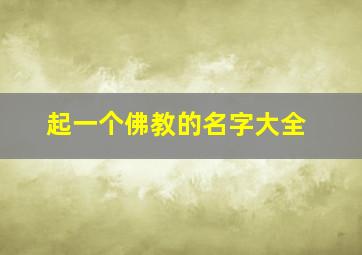 起一个佛教的名字大全